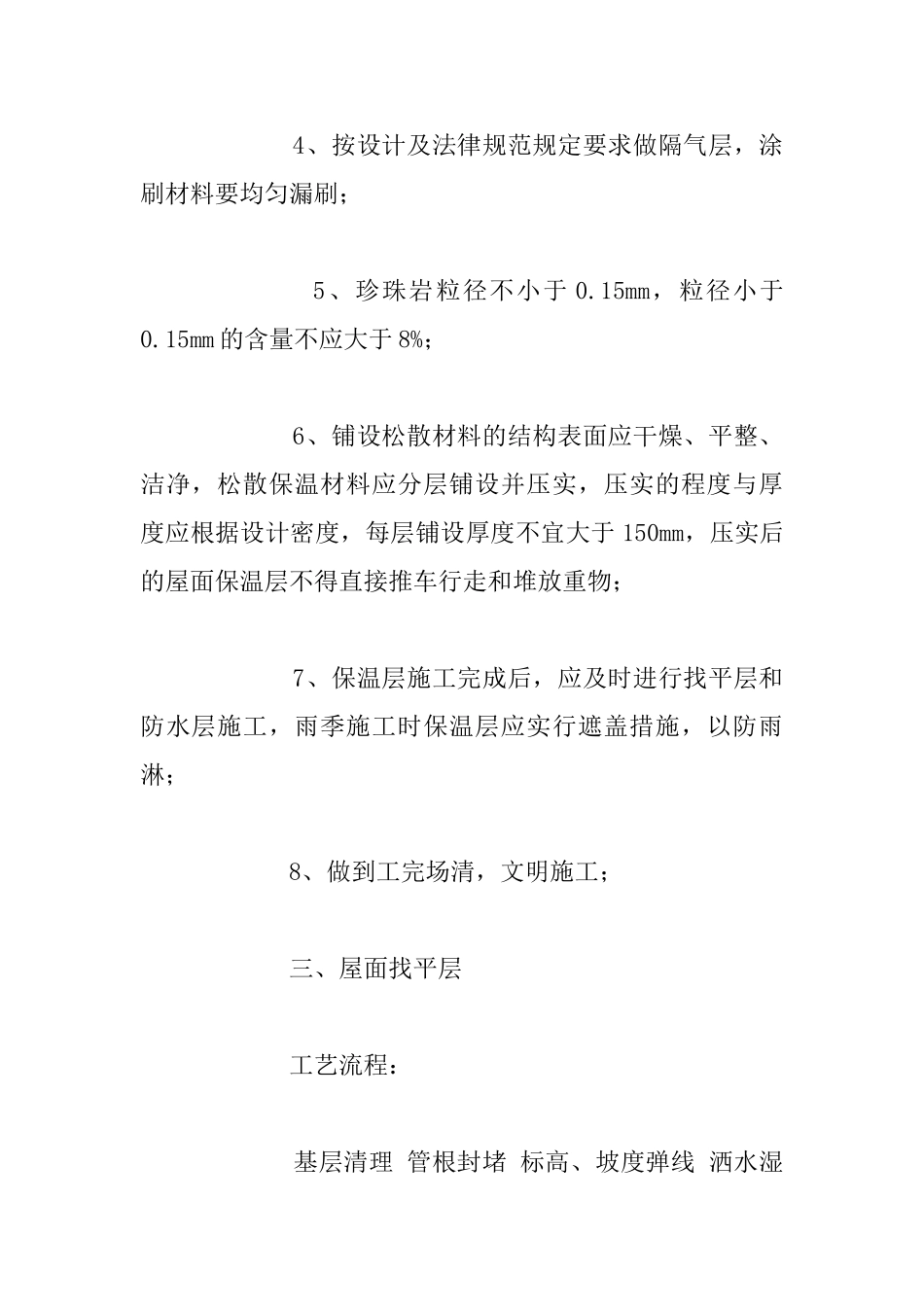 4、按设计及法律规范规定要求做隔气层，涂刷材料要均匀漏刷；

5、珍珠岩粒径不小于 0.15mm，粒径小于 0.15mm 的含量不应大于 8%；

6、铺设松散材料的结构表面应干燥、平整、洁净，松散保温材料应分层铺设并压实，压实的程度与厚度应根据设计密度，每层铺设厚度不宜大于 150mm，压实后的屋面保温层不得直接推车行走和堆放重物；

7、保温层施工完成后，应及时进行找平层和防水层施工，雨季施工时保温层应实行遮盖措施，以防雨淋；

8、做到工完场清，文明施工；

三、屋面找平层

工艺流程：

基层清理 管根封堵 标高、坡度弹线 洒水湿